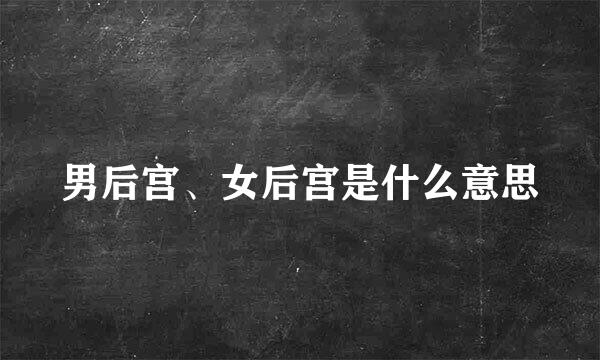 男后宫、女后宫是什么意思